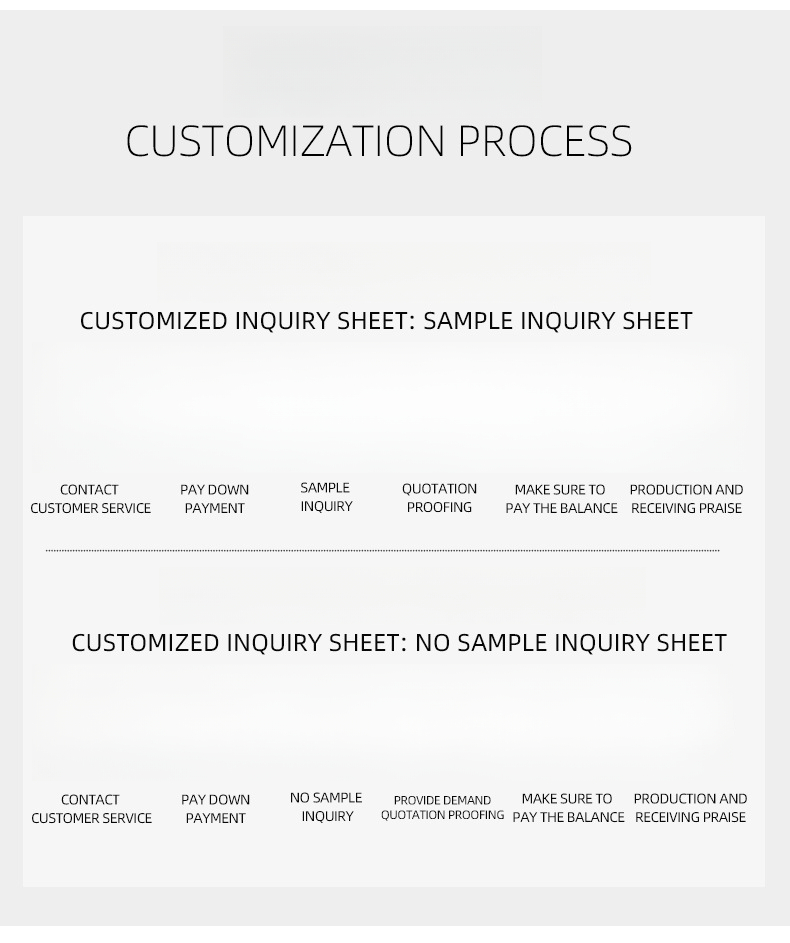 CUSTOMIZATION PROCESS

CUSTOMIZED INQUIRY SHEET: SAMPLE INQUIRY SHEET

CONTACT CUSTOMER SERVICE

PAY DOWN PAYMENT

SAMPLE INQUIRY

QUOTATION PROOFING

MAKE SURE TO PAY THE BALANCE

PRODUCTION AND RECEIVING PRAISE

CUSTOMIZED INQUIRY SHEET: NO SAMPLE INQUIRY SHEET

CONTACT CUSTOMER SERVICE

PAY DOWN PAYMENT

NO SAMPLE INQUIRY

PROVIDE DEMAND QUOTATION PROOFING

MAKE SURE TO PAY THE BALANCE

PRODUCTION AND RECEIVING PRAISE